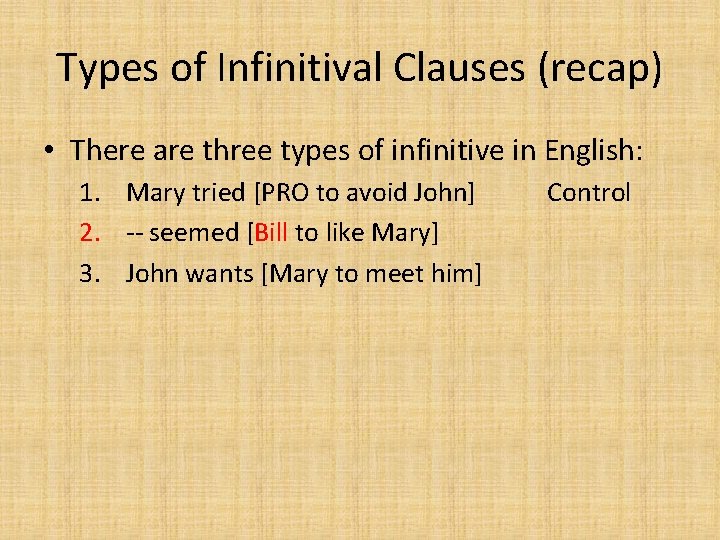 Types of Infinitival Clauses (recap)

• There are three types of infinitive in English:

1. Mary tried [PRO to avoid John] Control
2. -- seemed [Bill to like Mary]
3. John wants [Mary to meet him]